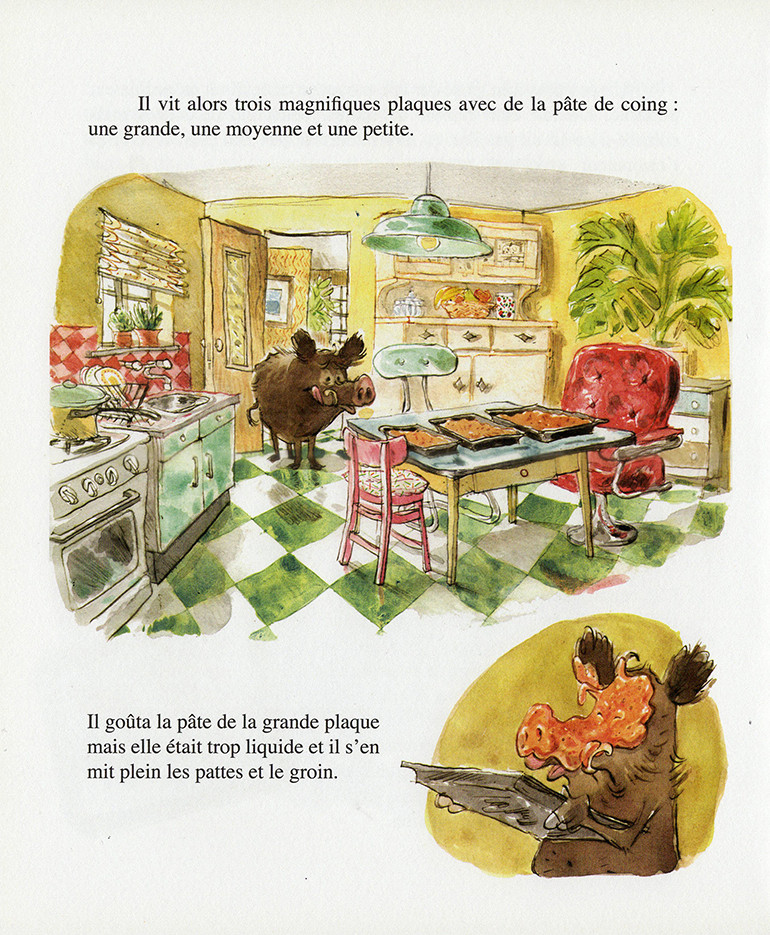 Il vit alors trois magnifiques plaques avec de la pâte de coing : une grande, une moyenne et une petite.

Il goûta la pâte de la grande plaque mais elle était trop liquide et il s'en mit plein les pattes et le groin.